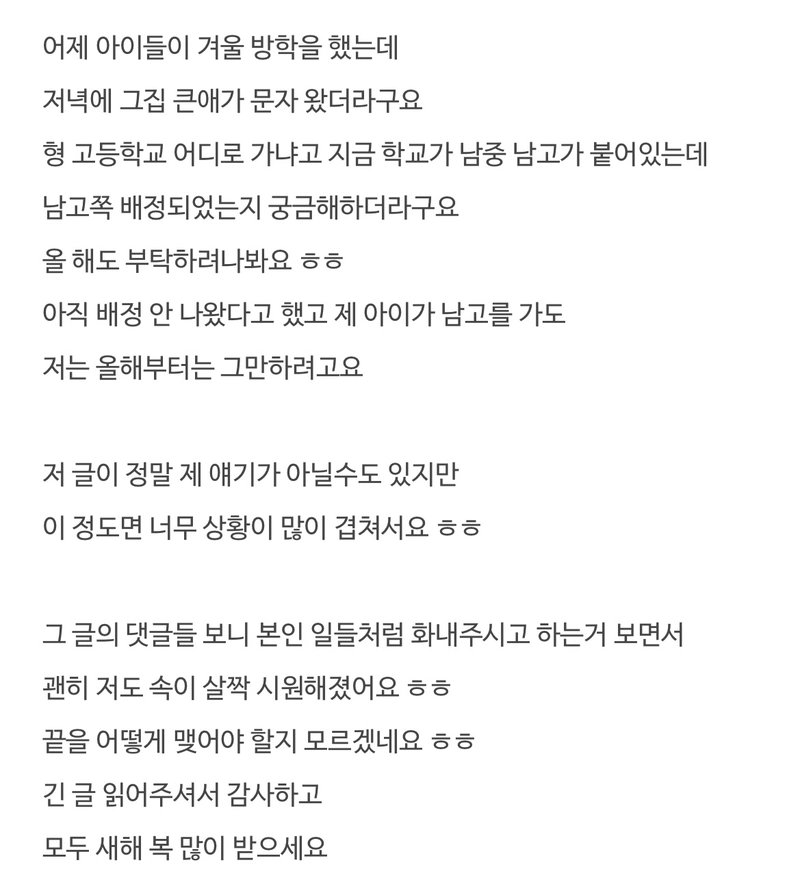 어제 아이들이 겨울 방학을 했는데
저녁에 그집 큰애가 문자 왔더라구요
형 고등학교 어디로 가냐고 지금 학교가 남중 남고가 붙어있는데
남고쪽 배정되었는지 궁금해하더라구요
올 해도 부탁하려나봐요 ㅎㅎ
아직 배정 안 나왔다고 했고 제 아이가 남고를 가도
저는 올해부터는 그만하려고요

저 글이 정말 제 얘기가 아닐수도 있지만
이 정도면 너무 상황이 많이 겹쳐서요 ㅎㅎ

그 글의 댓글들 보니 본인 일들처럼 화내주시고 하는거 보면서
괜히 저도 속이 살짝 시원해졌어요 ㅎㅎ
끝을 어떻게 맺어야 할지 모르겠네요 ㅎㅎ
긴 글 읽어주셔서 감사하고
모두 새해 복 많이 받으세요